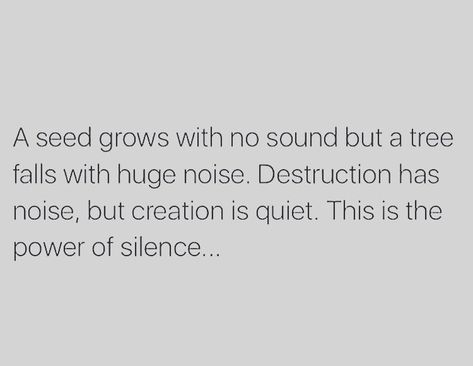 A seed grows with no sound but a tree falls with huge noise. Destruction has noise, but creation is quiet. This is the power of silence...